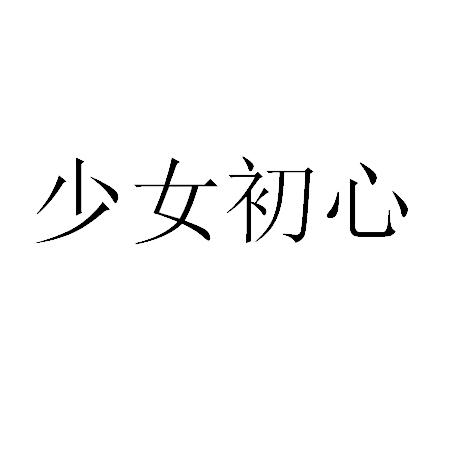 少女初心